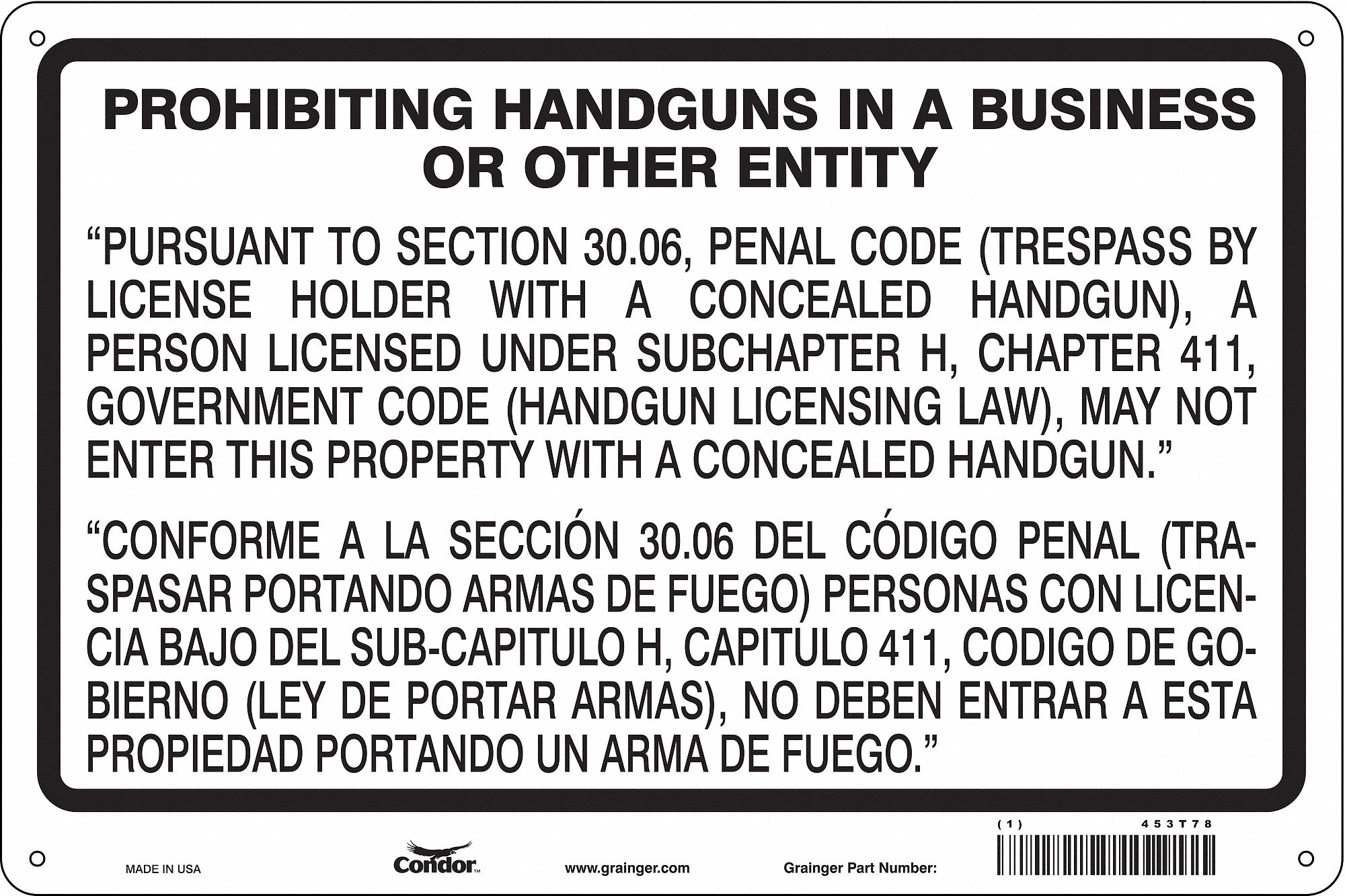 PROHIBITING HANDGUNS IN A BUSINESS OR OTHER ENTITY

“PURSUANT TO SECTION 30.06, PENAL CODE (TRESPASS BY LICENSE HOLDER WITH A CONCEALED HANDGUN), A PERSON LICENSED UNDER SUBCHAPTER H, CHAPTER 411, GOVERNMENT CODE (HANDGUN LICENSING LAW), MAY NOT ENTER THIS PROPERTY WITH A CONCEALED HANDGUN.”

“CONFORME A LA SECCIÓN 30.06 DEL CÓDIGO PENAL (TRASPASAR PORTANDO ARMAS DE FUEGO) PERSONAS CON LICENCIA BAJO DEL SUB-CAPITULO H, CAPITULO 411, CODIGO DE GOBIERNO (LEY DE PORTAR ARMAS), NO DEBEN ENTRAR A ESTA PROPIEDAD PORTANDO UN ARMA DE FUEGO.”

MADE IN USA

Condor™

www.grainger.com

Grainger Part Number:

(1)

453T78